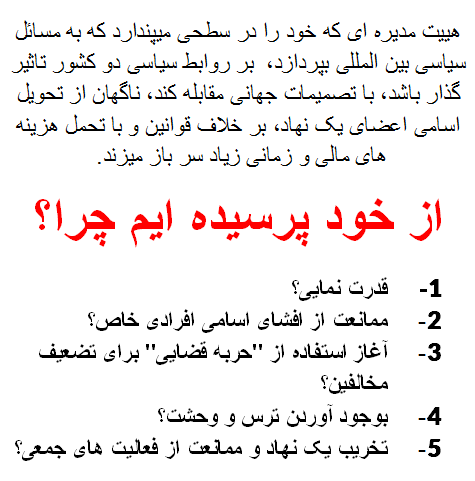 هییت مدیره ای که خود را در سطحی میپندارد که به مسائل سیاسی بین المللی بپردازد، بر روابط سیاسی دو کشور تاثیر گذار باشد، با تصمیمات جهانی مقابله کند، ناگهان از تحویل اسامی اعضای یک نهاد، بر خلاف قوانین و با تحمل هزینه های مالی و زمانی زیاد سر باز میزند.

از خود پرسیده ایم چرا؟

1- قدرت نمایی؟
2- ممانعت از افشای اسامی افرادی خاص؟
3- آغاز استفاده از "حربه قضایی" برای تضعیف مخالفین؟
4- بوجود آوردن ترس و وحشت؟
5- تخریب یک نهاد و ممانعت از فعالیت های جمعی؟